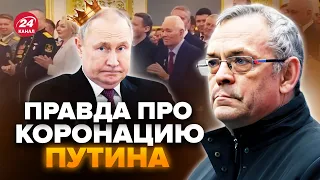 24 КАНАЛ

ПРАВДА ПРО КОРОНАЦИЮ ПУТИНА